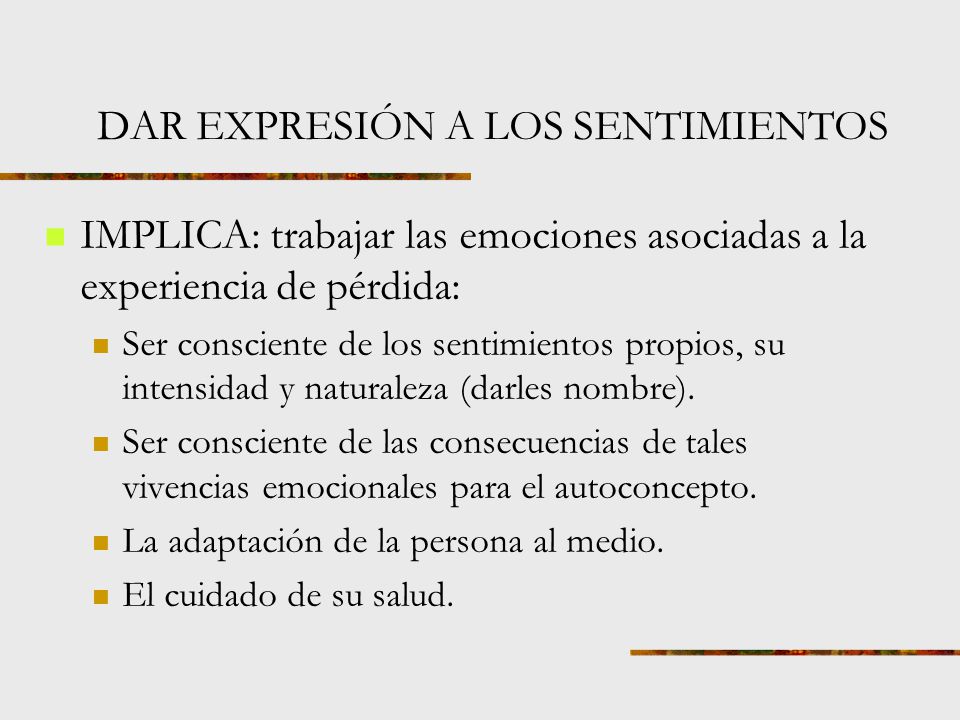 DAR EXPRESIÓN A LOS SENTIMIENTOS

IMPLICA: trabajar las emociones asociadas a la experiencia de pérdida:

Ser consciente de los sentimientos propios, su intensidad y naturaleza (darles nombre).

Ser consciente de las consecuencias de tales vivencias emocionales para el autoconcepto.

La adaptación de la persona al medio.

El cuidado de su salud.